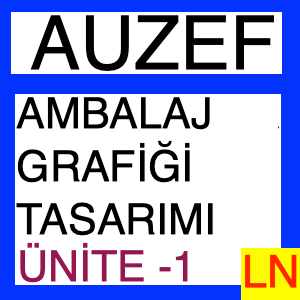 AUZEF

AMBALAJ GRAFİĞİ TASARIMI

ÜNİTE -1

LN